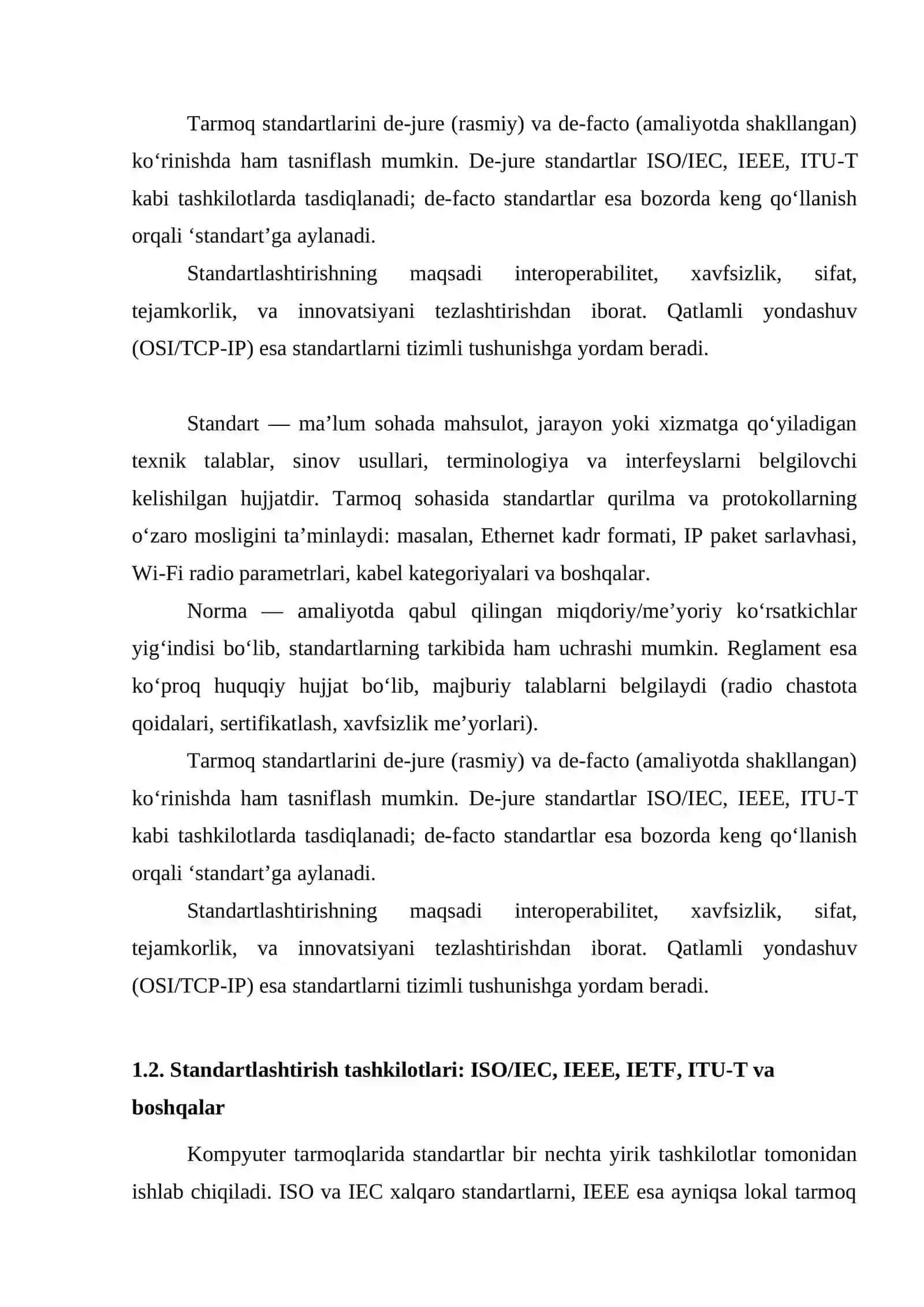 Tarmoq standartlarini de-jure (rasmiy) va de-facto (amaliyotda shakllangan) ko‘rinishda ham tasniflash mumkin. De-jure standartlar ISO/IEC, IEEE, ITU-T kabi tashkilotlarda tasdiqlanadi; de-facto standartlar esa bozorda keng qo‘llanish orqali ‘standart’ga aylanadi.

Standartlashtirishning maqsadi interoperabilitet, xavfsizlik, sifat, tejamkorlik, va innovatsiyani tezlashtirishdan iborat. Qatlamli yondashuv (OSI/TCP-IP) esa standartlarni tizimli tushunishga yordam beradi.

Standart — ma’lum sohada mahsulot, jarayon yoki xizmatga qo‘yiladigan texnik talablar, sinov usullari, terminologiya va interfeyslarni belgilovchi kelishilgan hujjatdir. Tarmoq sohasida standartlar qurilma va protokollarning o‘zaro mosligini ta’minlaydi: masalan, Ethernet kadr formati, IP paket sarlavhasi, Wi-Fi radio parametrlari, kabel kategoriyalari va boshqalar.

Norma — amaliyotda qabul qilingan miqdoriy/me’yoriy ko‘rsatkichlar yig‘indisi bo‘lib, standartlarning tarkibida ham uchrashi mumkin. Reglament esa ko‘proq huquqiy hujjat bo‘lib, majburiy talablarni belgilaydi (radio chastota qoidalari, sertifikatlash, xavfsizlik me’yorlari).

Tarmoq standartlarini de-jure (rasmiy) va de-facto (amaliyotda shakllangan) ko‘rinishda ham tasniflash mumkin. De-jure standartlar ISO/IEC, IEEE, ITU-T kabi tashkilotlarda tasdiqlanadi; de-facto standartlar esa bozorda keng qo‘llanish orqali ‘standart’ga aylanadi.

Standartlashtirishning maqsadi interoperabilitet, xavfsizlik, sifat, tejamkorlik, va innovatsiyani tezlashtirishdan iborat. Qatlamli yondashuv (OSI/TCP-IP) esa standartlarni tizimli tushunishga yordam beradi.

1.2. Standartlashtirish tashkilotlari: ISO/IEC, IEEE, IETF, ITU-T va boshqalar

Kompyuter tarmoqlarida standartlar bir nechta yirik tashkilotlar tomonidan ishlab chiqiladi. ISO va IEC xalqaro standartlarni, IEEE esa ayniqsa lokal tarmoq